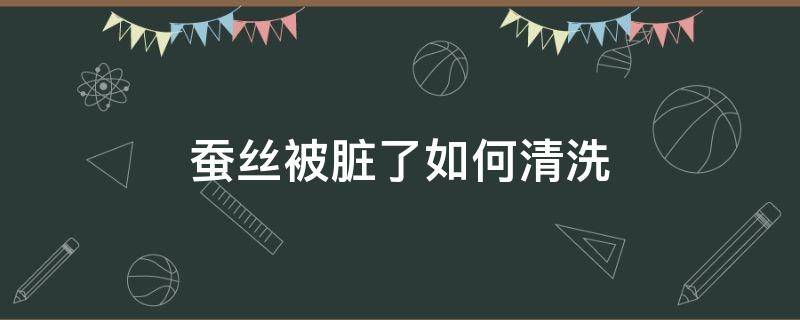 蚕丝被脏了如何清洗